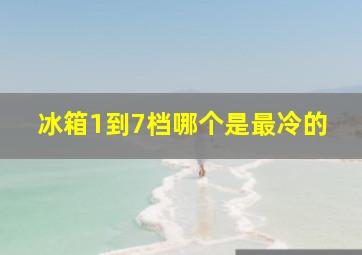 冰箱1到7档哪个是最冷的